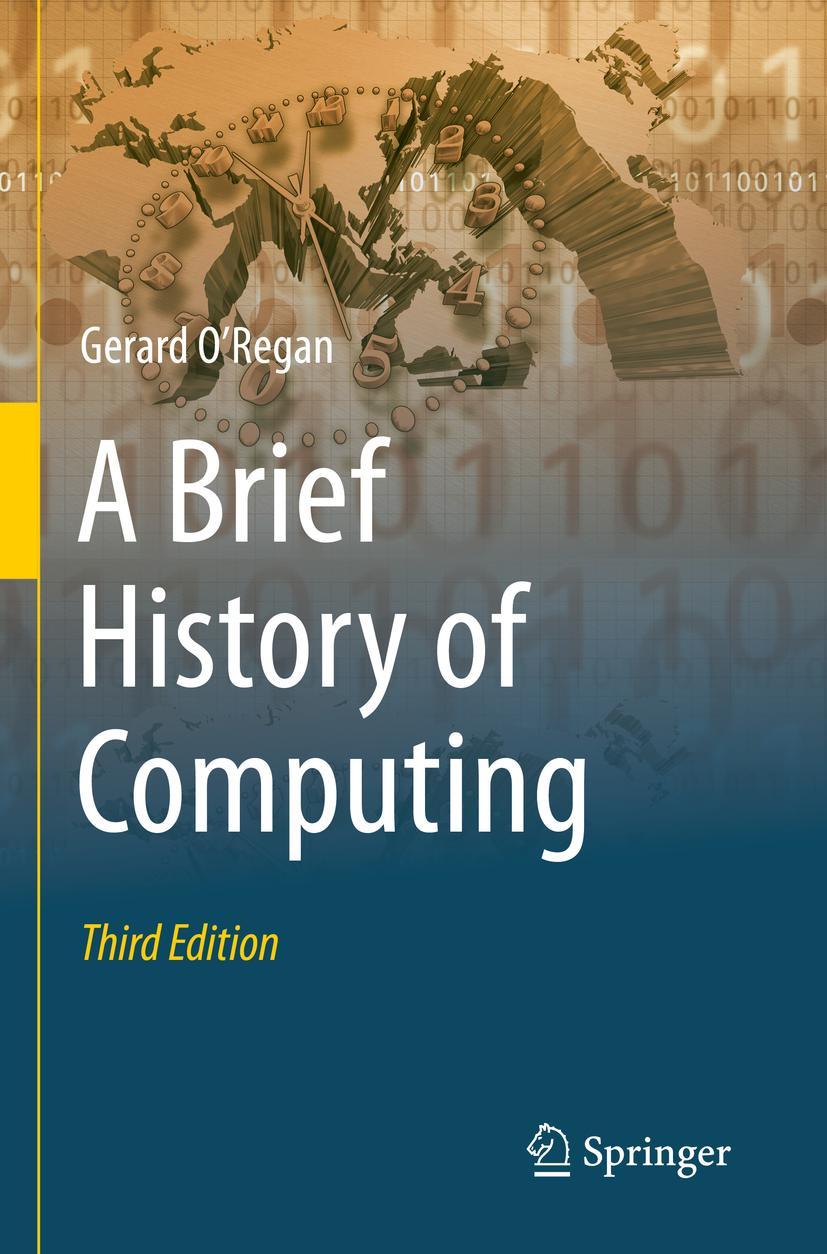 Gerard O'Regan

A Brief History of Computing

Third Edition

Springer